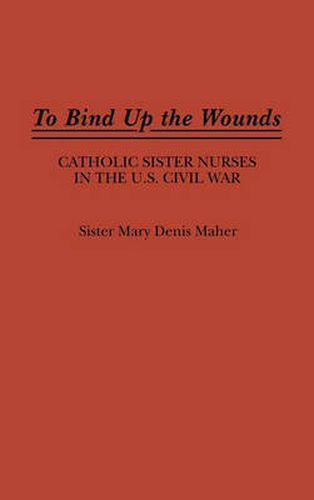 To Bind Up the Wounds

CATHOLIC SISTER NURSES IN THE U.S. CIVIL WAR

Sister Mary Denis Maher